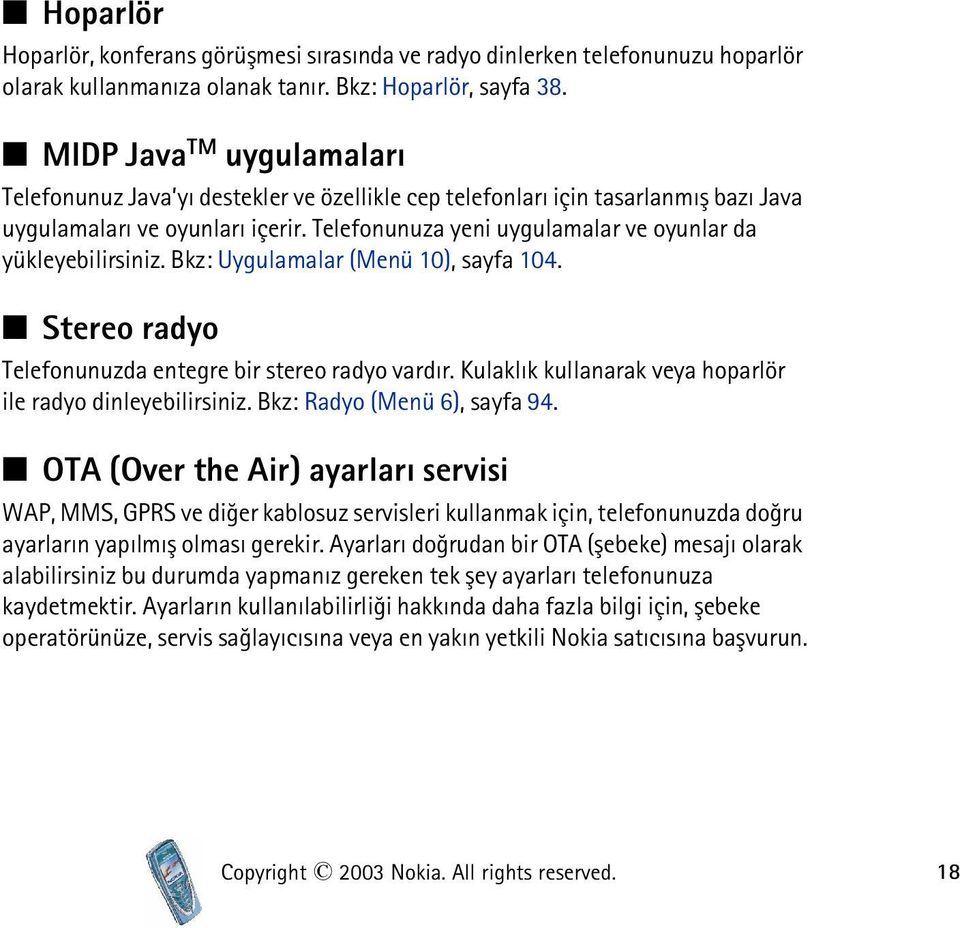 ■ Hoparlör

Hoparlör, konferans görüşmesi sırasında ve radyo dinlerken telefonunuzu hoparlör olarak kullanmanıza olanak tanır. Bkz: Hoparlör, sayfa 38.

■ MIDP Java$^{TM}$ uygulamaları

Telefonunuz Java'yı destekler ve özellikle cep telefonları için tasarlanmış bazı Java uygulamaları ve oyunları içerir. Telefonunuza yeni uygulamalar ve oyunlar da yükleyebilirsiniz. Bkz: Uygulamalar (Menü 10), sayfa 104.

■ Stereo radyo

Telefonunuzda entegre bir stereo radyo vardır. Kulaklık kullanarak veya hoparlör ile radyo dinleyebilirsiniz. Bkz: Radyo (Menü 6), sayfa 94.

■ OTA (Over the Air) ayarları servisi

WAP, MMS, GPRS ve diğer kablosuz servisleri kullanmak için, telefonunuzda doğru ayarların yapılmış olması gerekir. Ayarları doğrudan bir OTA (şebeke) mesajı olarak alabilirsiniz bu durumda yapmanız gereken tek şey ayarları telefonunuza kaydetmektir. Ayarların kullanılabilirliği hakkında daha fazla bilgi için, şebeke operatörünüze, servis sağlayıcısına veya en yakın yetkili Nokia satıcısına başvurun.

Copyright © 2003 Nokia. All rights reserved.

18